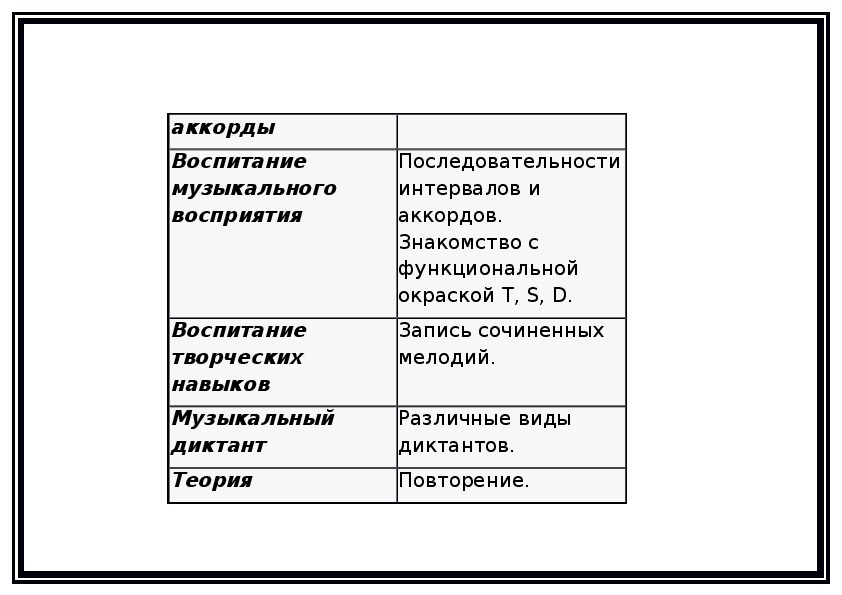 | аккорды | |
|---|---|
| Воспитание музыкального восприятия | Последовательности интервалов и аккордов. Знакомство с функциональной окраской T, S, D. |
| Воспитание творческих навыков | Запись сочиненных мелодий. |
| Музыкальный диктант | Различные виды диктантов. |
| Теория | Повторение. |